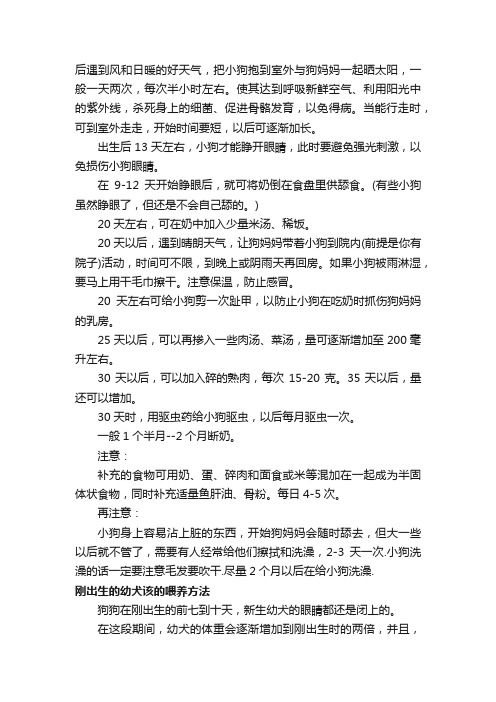 后遇到风和日暖的好天气，把小狗抱到室外与狗妈妈一起晒太阳，一般一天两次，每次半小时左右。使其达到呼吸新鲜空气、利用阳光中的紫外线，杀死身上的细菌、促进骨骼发育，以免得病。当能行走时，可到室外走走，开始时间要短，以后可逐渐加长。

出生后 13 天左右，小狗才能睁开眼睛，此时要避免强光刺激，以免损伤小狗眼睛。

在 9-12 天开始睁眼后，就可将奶倒在食盘里供舔食。(有些小狗虽然睁眼了，但还是不会自己舔的。)

20 天左右，可在奶中加入少量米汤、稀饭。

20 天以后，遇到晴朗天气，让狗妈妈带着小狗到院内(前提是你有院子)活动，时间可不限，到晚上或阴雨天再回房。如果小狗被雨淋湿，要马上用干毛巾擦干。注意保温，防止感冒。

20 天左右可给小狗剪一次趾甲，以防止小狗在吃奶时抓伤狗妈妈的乳房。

25 天以后，可以再掺入一些肉汤、菜汤，量可逐渐增加至 200 毫升左右。

30 天以后，可以加入碎的熟肉，每次 15-20 克。35 天以后，量还可以增加。

30 天时，用驱虫药给小狗驱虫，以后每月驱虫一次。

一般 1 个半月--2 个月断奶。

注意：

补充的食物可用奶、蛋、碎肉和面食或米等混加在一起成为半固体状食物，同时补充适量鱼肝油、骨粉。每日 4-5 次。

再注意：

小狗身上容易沾上脏的东西，开始狗妈妈会随时舔去，但大一些以后就不管了，需要有人经常给他们擦拭和洗澡，2-3 天一次.小狗洗澡的话一定要注意毛发要吹干.尽量 2 个月以后在给小狗洗澡.

刚出生的幼犬该的喂养方法

狗狗在刚出生的前七到十天，新生幼犬的眼睛都还是闭上的。

在这段期间，幼犬的体重会逐渐增加到刚出生时的两倍，并且，